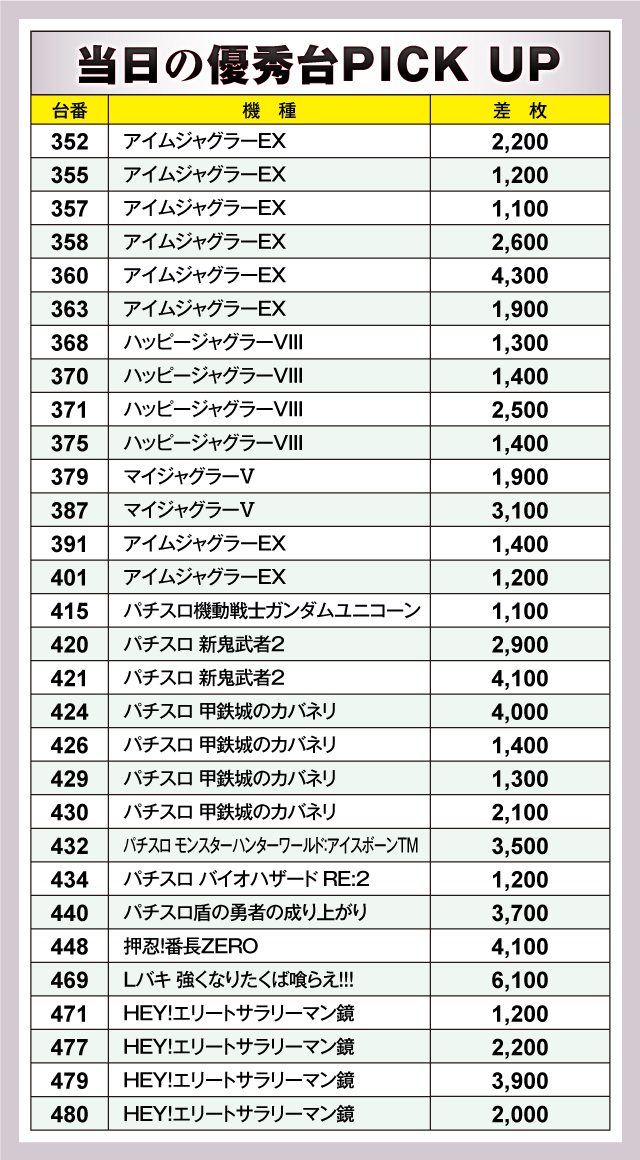 当日の優秀台PICK UP

| 台番 | 機種 | 差枚 |
|---|---|---|
| 352 | アイムジャグラーEX | 2,200 |
| 355 | アイムジャグラーEX | 1,200 |
| 357 | アイムジャグラーEX | 1,100 |
| 358 | アイムジャグラーEX | 2,600 |
| 360 | アイムジャグラーEX | 4,300 |
| 363 | アイムジャグラーEX | 1,900 |
| 368 | ハッピージャグラーVIII | 1,300 |
| 370 | ハッピージャグラーVIII | 1,400 |
| 371 | ハッピージャグラーVIII | 2,500 |
| 375 | ハッピージャグラーVIII | 1,400 |
| 379 | マイジャグラーV | 1,900 |
| 387 | マイジャグラーV | 3,100 |
| 391 | アイムジャグラーEX | 1,400 |
| 401 | アイムジャグラーEX | 1,200 |
| 415 | パチスロ機動戦士ガンダムユニコーン | 1,100 |
| 420 | パチスロ 新鬼武者2 | 2,900 |
| 421 | パチスロ 新鬼武者2 | 4,100 |
| 424 | パチスロ 甲鉄城のカバネリ | 4,000 |
| 426 | パチスロ 甲鉄城のカバネリ | 1,400 |
| 429 | パチスロ 甲鉄城のカバネリ | 1,300 |
| 430 | パチスロ 甲鉄城のカバネリ | 2,100 |
| 432 | パチスロ モンスターハンターワールド:アイスボーンTM | 3,500 |
| 434 | パチスロ バイオハザード RE:2 | 1,200 |
| 440 | パチスロ盾の勇者の成り上がり | 3,700 |
| 448 | 押忍!番長ZERO | 4,100 |
| 469 | Lバキ 強くなりたくば喰らえ!!! | 6,100 |
| 471 | HEY!エリートサラリーマン鏡 | 1,200 |
| 477 | HEY!エリートサラリーマン鏡 | 2,200 |
| 479 | HEY!エリートサラリーマン鏡 | 3,900 |
| 480 | HEY!エリートサラリーマン鏡 | 2,000 |